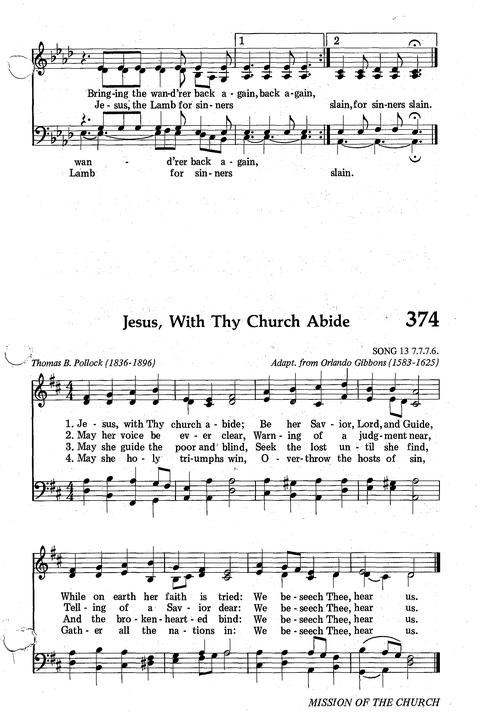 1
2

Bring-ing the wan-d'rer back a-gain, back a-gain,
Je-sus, the Lamb for sin-ners slain, for sin-ners slain.

wan - d'rer back a-gain,
Lamb for sin-ners slain.

Jesus, With Thy Church Abide

374

SONG 13 7.7.7.6.

Thomas B. Pollock (1836-1896)

Adapt. from Orlando Gibbons (1583-1625)

1. Je-sus, with Thy church a-bide; Be her Sav-ior, Lord, and Guide,
2. May her voice be ev-er clear, Warn-ing of a judg-ment near,
3. May she guide the poor and blind, Seek the lost un-til she find,
4. May she ho-ly tri-umphs win, O-ver-throw the hosts of sin,

While on earth her faith is tried: We be-seech Thee, hear us.
Tell-ing of a Sav-ior dear: We be-seech Thee, hear us.
And the bro-ken-heart-ed bind: We be-seech Thee, hear us.
Gath-er all the na-tions in: We be-seech Thee, hear us.

MISSION OF THE CHURCH